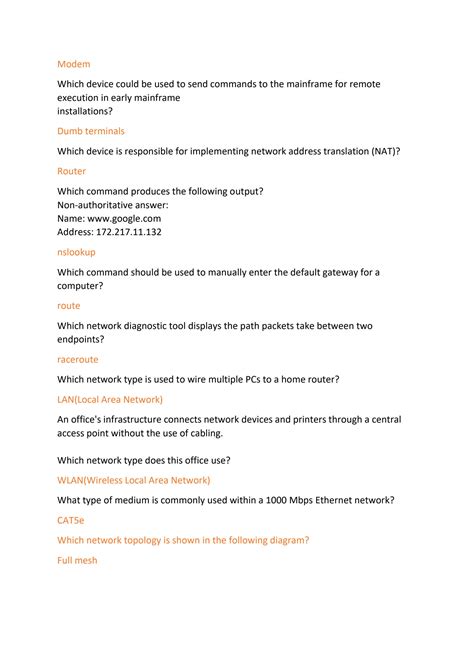 Modem

Which device could be used to send commands to the mainframe for remote execution in early mainframe installations?

Dumb terminals

Which device is responsible for implementing network address translation (NAT)?

Router

Which command produces the following output?
Non-authoritative answer:
Name: www.google.com
Address: 172.217.11.132

nslookup

Which command should be used to manually enter the default gateway for a computer?

route

Which network diagnostic tool displays the path packets take between two endpoints?

raceroute

Which network type is used to wire multiple PCs to a home router?

LAN(Local Area Network)

An office's infrastructure connects network devices and printers through a central access point without the use of cabling.

Which network type does this office use?

WLAN(Wireless Local Area Network)

What type of medium is commonly used within a 1000 Mbps Ethernet network?

CAT5e

Which network topology is shown in the following diagram?

Full mesh